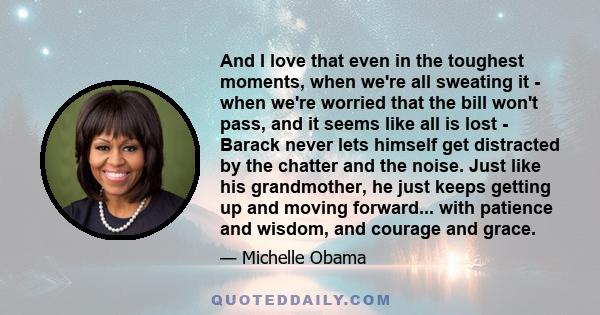 And I love that even in the toughest moments, when we're all sweating it - when we're worried that the bill won't pass, and it seems like all is lost - Barack never lets himself get distracted by the chatter and the noise. Just like his grandmother, he just keeps getting up and moving forward... with patience and wisdom, and courage and grace.

— Michelle Obama

QUOTEDDAILY.COM